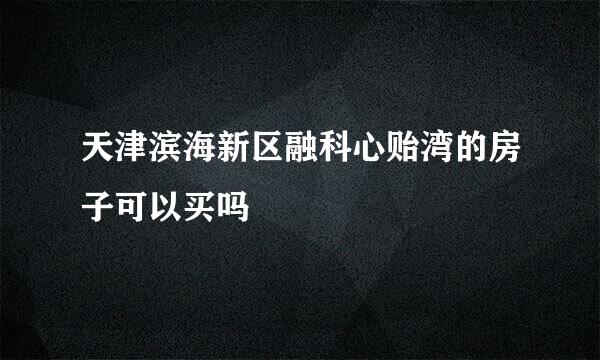 天津滨海新区融科心贻湾的房子可以买吗